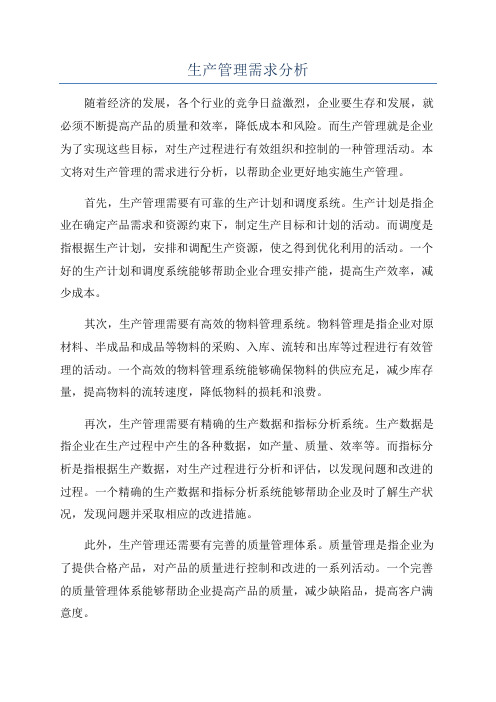 生产管理需求分析

随着经济的发展，各个行业的竞争日益激烈，企业要生存和发展，就必须不断提高产品的质量和效率，降低成本和风险。而生产管理就是企业为了实现这些目标，对生产过程进行有效组织和控制的一种管理活动。本文将对生产管理的需求进行分析，以帮助企业更好地实施生产管理。

首先，生产管理需要有可靠的生产计划和调度系统。生产计划是指企业在确定产品需求和资源约束下，制定生产目标和计划的活动。而调度是指根据生产计划，安排和调配生产资源，使之得到优化利用的活动。一个好的生产计划和调度系统能够帮助企业合理安排产能，提高生产效率，减少成本。

其次，生产管理需要有高效的物料管理系统。物料管理是指企业对原材料、半成品和成品等物料的采购、入库、流转和出库等过程进行有效管理的活动。一个高效的物料管理系统能够确保物料的供应充足，减少库存量，提高物料的流转速度，降低物料的损耗和浪费。

再次，生产管理需要有精确的生产数据和指标分析系统。生产数据是指企业在生产过程中产生的各种数据，如产量、质量、效率等。而指标分析是指根据生产数据，对生产过程进行分析和评估，以发现问题和改进的过程。一个精确的生产数据和指标分析系统能够帮助企业及时了解生产状况，发现问题并采取相应的改进措施。

此外，生产管理还需要有完善的质量管理体系。质量管理是指企业为了提供合格产品，对产品的质量进行控制和改进的一系列活动。一个完善的质量管理体系能够帮助企业提高产品的质量，减少缺陷品，提高客户满意度。